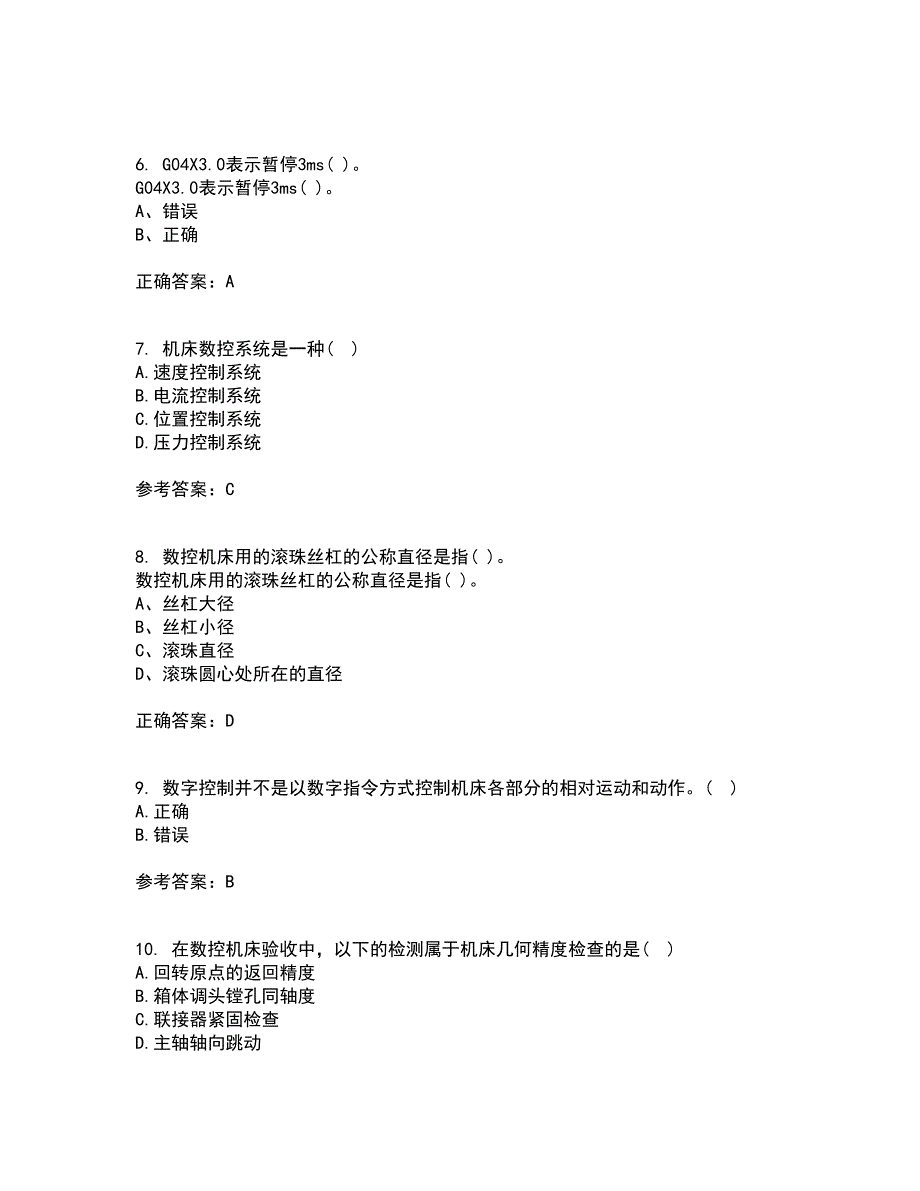 6. G04X3.0表示暂停3ms（ ）。
G04X3.0表示暂停3ms（ ）。
A、错误
B、正确

正确答案：A

7. 机床数控系统是一种（ ）
A.速度控制系统
B.电流控制系统
C.位置控制系统
D.压力控制系统

参考答案：C

8. 数控机床用的滚珠丝杠的公称直径是指（ ）。
数控机床用的滚珠丝杠的公称直径是指（ ）。
A、丝杠大径
B、丝杠小径
C、滚珠直径
D、滚珠圆心处所在的直径

正确答案：D

9. 数字控制并不是以数字指令方式控制机床各部分的相对运动和动作。（ ）
A.正确
B.错误

参考答案：B

10. 在数控机床验收中，以下的检测属于机床几何精度检查的是（ ）
A.回转原点的返回精度
B.箱体调头镗孔同轴度
C.联接器紧固检查
D.主轴轴向跳动